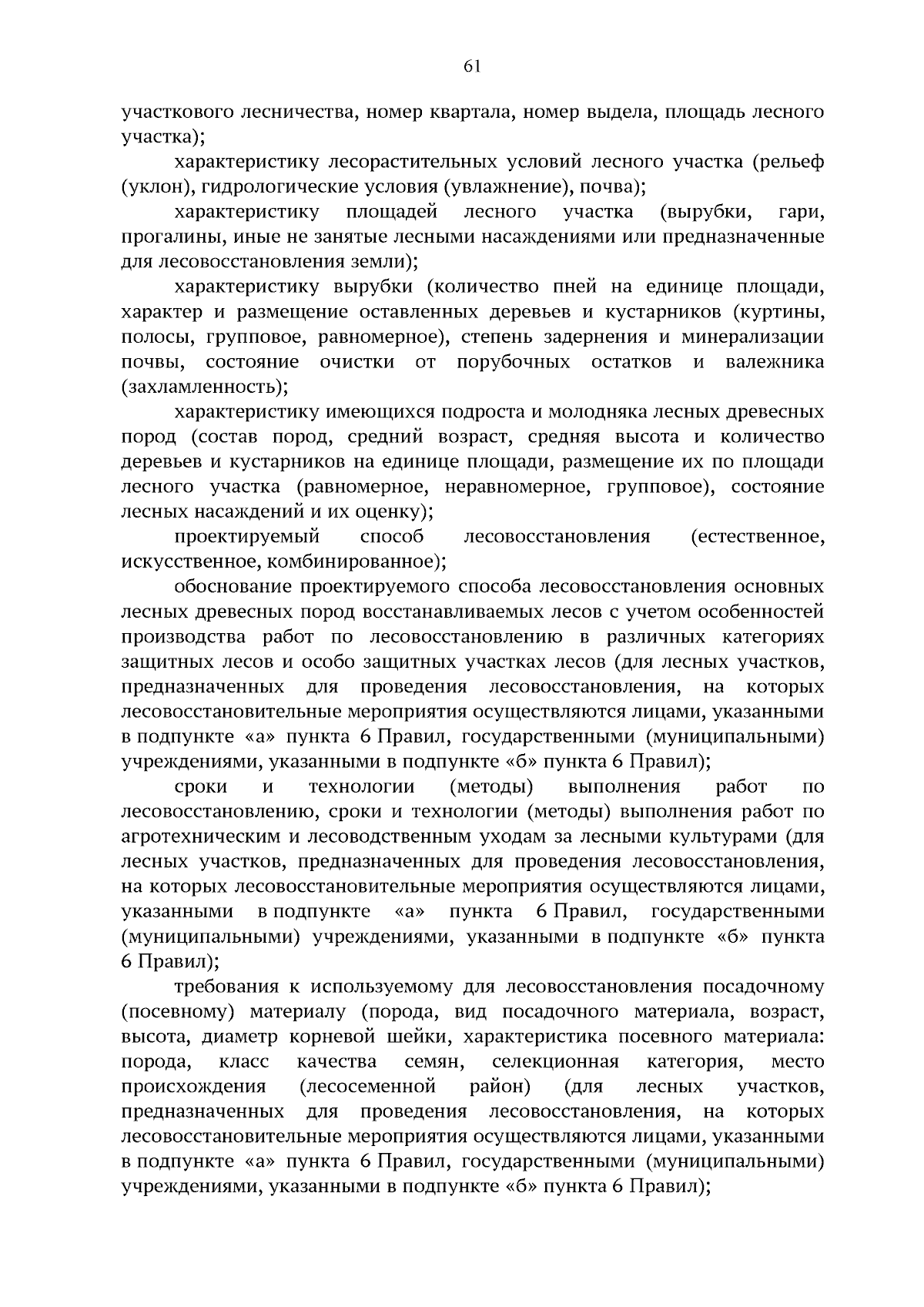 61

участкового лесничества, номер квартала, номер выдела, площадь лесного участка);

характеристику лесорастительных условий лесного участка (рельеф (уклон), гидрологические условия (увлажнение), почва);

характеристику площадей лесного участка (вырубки, гари, прогалины, иные не занятые лесными насаждениями или предназначенные для лесовосстановления земли);

характеристику вырубки (количество пней на единице площади, характер и размещение оставленных деревьев и кустарников (куртины, полосы, групповое, равномерное), степень задернения и минерализации почвы, состояние очистки от порубочных остатков и валежника (захламленность);

характеристику имеющихся подроста и молодняка лесных древесных пород (состав пород, средний возраст, средняя высота и количество деревьев и кустарников на единице площади, размещение их по площади лесного участка (равномерное, неравномерное, групповое), состояние лесных насаждений и их оценку);

проектируемый способ лесовосстановления (естественное, искусственное, комбинированное);

обоснование проектируемого способа лесовосстановления основных лесных древесных пород восстанавливаемых лесов с учетом особенностей производства работ по лесовосстановлению в различных категориях защитных лесов и особо защитных участках лесов (для лесных участков, предназначенных для проведения лесовосстановления, на которых лесовосстановительные мероприятия осуществляются лицами, указанными в подпункте «а» пункта 6 Правил, государственными (муниципальными) учреждениями, указанными в подпункте «б» пункта 6 Правил);

сроки и технологии (методы) выполнения работ по лесовосстановлению, сроки и технологии (методы) выполнения работ по агротехническим и лесоводственным уходам за лесными культурами (для лесных участков, предназначенных для проведения лесовосстановления, на которых лесовосстановительные мероприятия осуществляются лицами, указанными в подпункте «а» пункта 6 Правил, государственными (муниципальными) учреждениями, указанными в подпункте «б» пункта 6 Правил);

требования к используемому для лесовосстановления посадочному (посевному) материалу (порода, вид посадочного материала, возраст, высота, диаметр корневой шейки, характеристика посевного материала: порода, класс качества семян, селекционная категория, место происхождения (лесосеменной район) (для лесных участков, предназначенных для проведения лесовосстановления, на которых лесовосстановительные мероприятия осуществляются лицами, указанными в подпункте «а» пункта 6 Правил, государственными (муниципальными) учреждениями, указанными в подпункте «б» пункта 6 Правил);